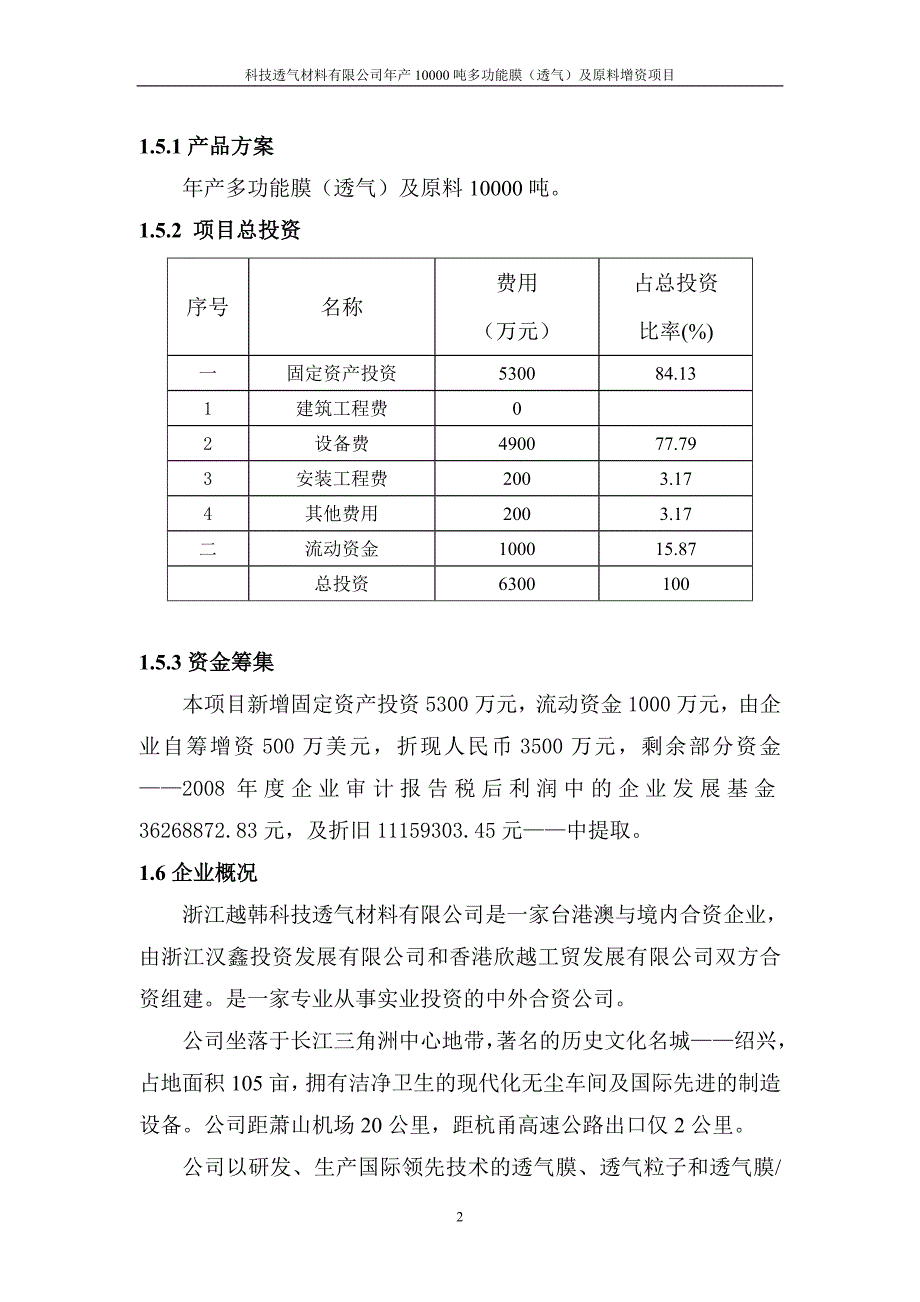 科技透气材料有限公司年产 10000 吨多功能膜（透气）及原料增资项目

1.5.1 产品方案

年产多功能膜（透气）及原料 10000 吨。

1.5.2 项目总投资

| 序号 | 名称 | 费用（万元） | 占总投资比率(%) |
|---|---|---|---|
| 一 | 固定资产投资 | 5300 | 84.13 |
| 1 | 建筑工程费 | 0 | |
| 2 | 设备费 | 4900 | 77.79 |
| 3 | 安装工程费 | 200 | 3.17 |
| 4 | 其他费用 | 200 | 3.17 |
| 二 | 流动资金 | 1000 | 15.87 |
| | 总投资 | 6300 | 100 |

1.5.3 资金筹集

本项目新增固定资产投资 5300 万元，流动资金 1000 万元，由企业自筹增资 500 万美元，折现人民币 3500 万元，剩余部分资金——2008 年度企业审计报告税后利润中的企业发展基金 36268872.83 元，及折旧 11159303.45 元——中提取。

1.6 企业概况

浙江越韩科技透气材料有限公司是一家台港澳与境内合资企业，由浙江汉鑫投资发展有限公司和香港欣越工贸发展有限公司双方合资组建。是一家专业从事实业投资的中外合资公司。

公司坐落于长江三角洲中心地带，著名的历史文化名城——绍兴，占地面积 105 亩，拥有洁净卫生的现代化无尘车间及国际先进的制造设备。公司距萧山机场 20 公里，距杭甬高速公路出口仅 2 公里。

公司以研发、生产国际领先技术的透气膜、透气粒子和透气膜/

2